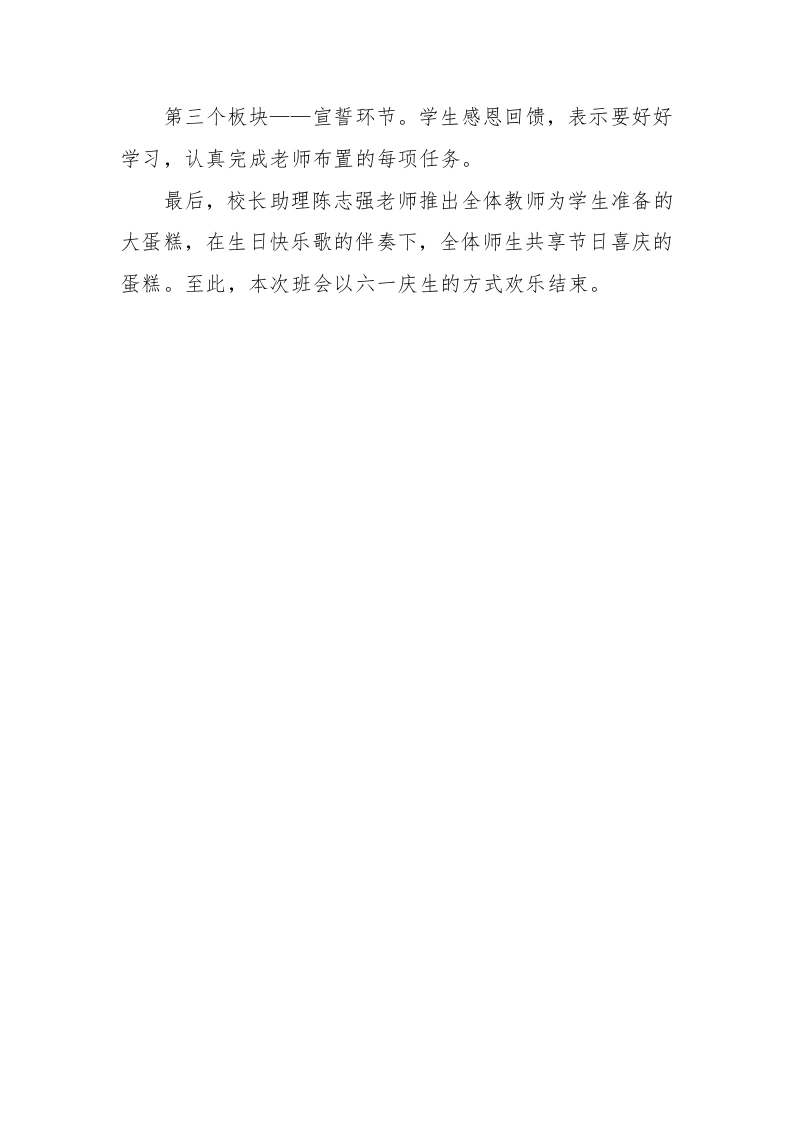 第三个板块——宣誓环节。学生感恩回馈，表示要好好学习，认真完成老师布置的每项任务。

最后，校长助理陈志强老师推出全体教师为学生准备的大蛋糕，在生日快乐歌的伴奏下，全体师生共享节日喜庆的蛋糕。至此，本次班会以六一庆生的方式欢乐结束。